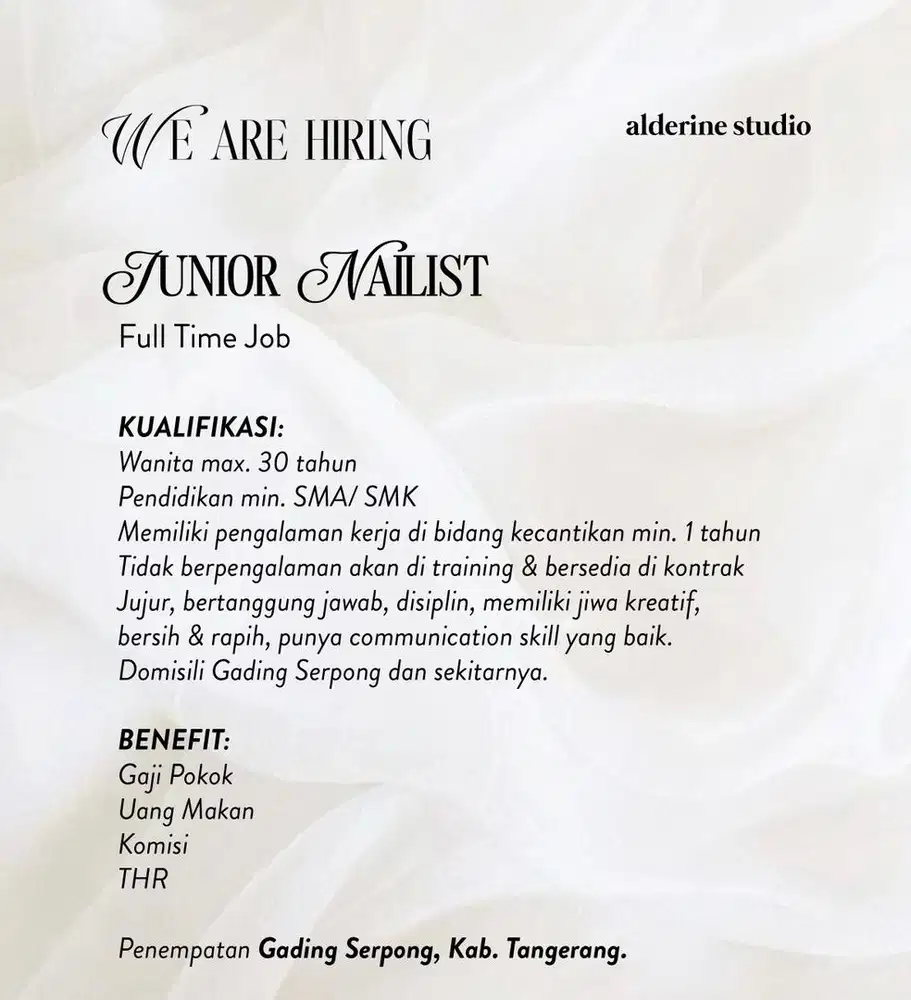 WE ARE HIRING

alderine studio

JUNIOR NAILIST

Full Time Job

KUALIFIKASI:
Wanita max. 30 tahun
Pendidikan min. SMA/ SMK
Memiliki pengalaman kerja di bidang kecantikan min. 1 tahun
Tidak berpengalaman akan di training & bersedia di kontrak
Jujur, bertanggung jawab, disiplin, memiliki jiwa kreatif, bersih & rapih, punya communication skill yang baik.
Domisili Gading Serpong dan sekitarnya.

BENEFIT:
Gaji Pokok
Uang Makan
Komisi
THR

Penempatan Gading Serpong, Kab. Tangerang.